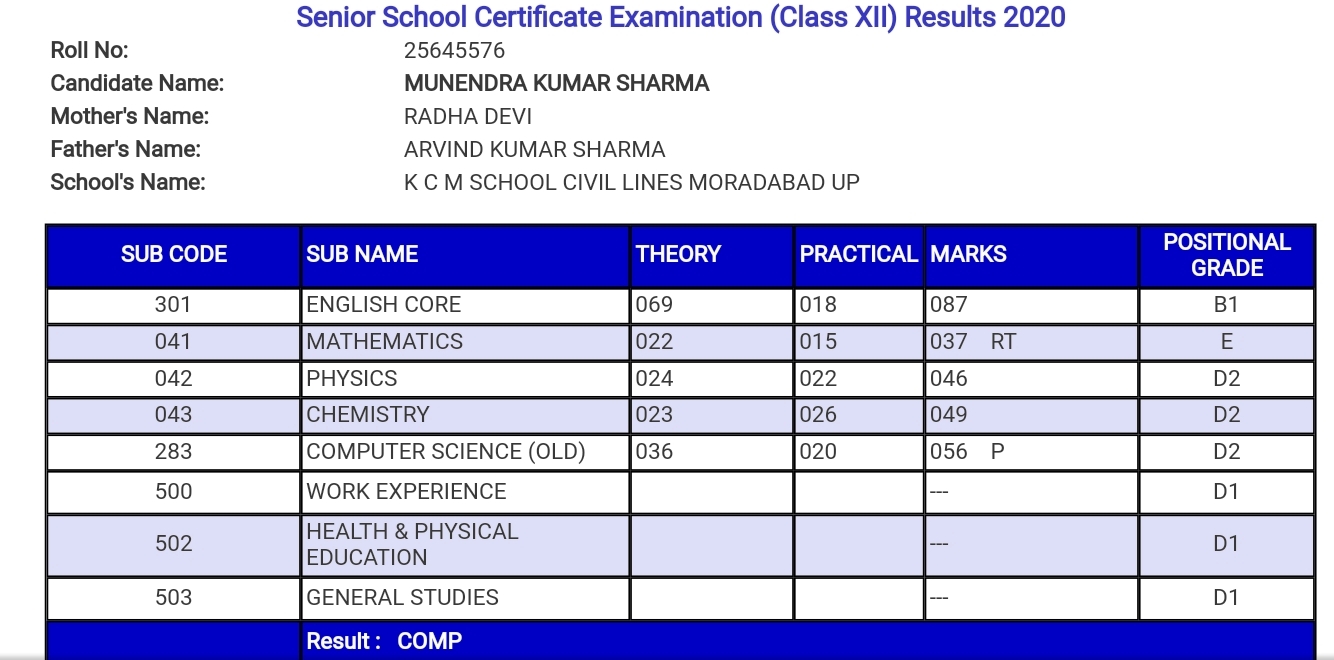 Senior School Certificate Examination (Class XII) Results 2020

Roll No: 25645576
Candidate Name: MUNENDRA KUMAR SHARMA
Mother's Name: RADHA DEVI
Father's Name: ARVIND KUMAR SHARMA
School's Name: K C M SCHOOL CIVIL LINES MORADABAD UP

| SUB CODE | SUB NAME | THEORY | PRACTICAL | MARKS | POSITIONAL GRADE |
|---|---|---|---|---|---|
| 301 | ENGLISH CORE | 069 | 018 | 087 | B1 |
| 041 | MATHEMATICS | 022 | 015 | 037 RT | E |
| 042 | PHYSICS | 024 | 022 | 046 | D2 |
| 043 | CHEMISTRY | 023 | 026 | 049 | D2 |
| 283 | COMPUTER SCIENCE (OLD) | 036 | 020 | 056 P | D2 |
| 500 | WORK EXPERIENCE | | | --- | D1 |
| 502 | HEALTH & PHYSICAL EDUCATION | | | --- | D1 |
| 503 | GENERAL STUDIES | | | --- | D1 |
| | Result : COMP | | | | |